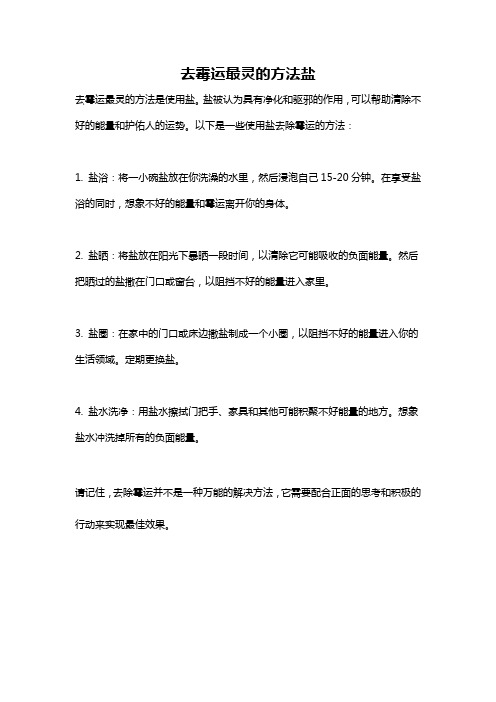 去霉运最灵的方法盐

去霉运最灵的方法是使用盐。盐被认为具有净化和驱邪的作用，可以帮助清除不好的能量和护佑人的运势。以下是一些使用盐去除霉运的方法：

1. 盐浴：将一小碗盐放在你洗澡的水里，然后浸泡自己 15-20 分钟。在享受盐浴的同时，想象不好的能量和霉运离开你的身体。

2. 盐晒：将盐放在阳光下暴晒一段时间，以清除它可能吸收的负面能量。然后把晒过的盐撒在门口或窗台，以阻挡不好的能量进入家里。

3. 盐圈：在家中的门口或床边撒盐制成一个小圈，以阻挡不好的能量进入你的生活领域。定期更换盐。

4. 盐水洗净：用盐水擦拭门把手、家具和其他可能积聚不好能量的地方。想象盐水冲洗掉所有的负面能量。

请记住，去除霉运并不是一种万能的解决方法，它需要配合正面的思考和积极的行动来实现最佳效果。